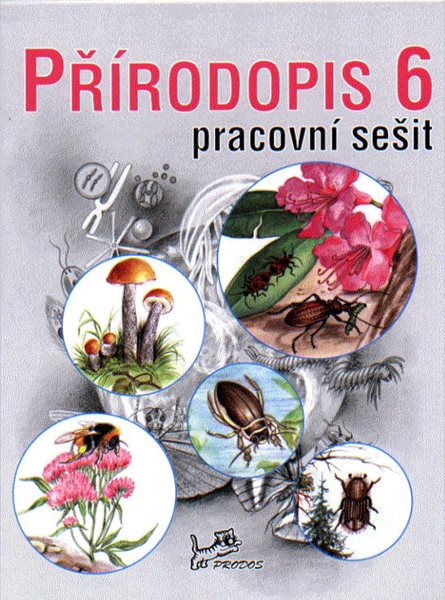 PŘÍRODOPIS 6
pracovní sešit

PRODOS